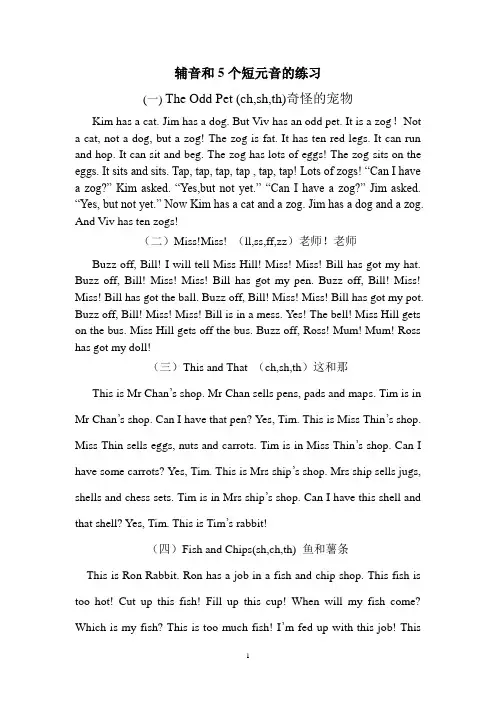 辅音和 5 个短元音的练习

(一) The Odd Pet (ch,sh,th)奇怪的宠物

Kim has a cat. Jim has a dog. But Viv has an odd pet. It is a zog ! Not a cat, not a dog, but a zog! The zog is fat. It has ten red legs. It can run and hop. It can sit and beg. The zog has lots of eggs! The zog sits on the eggs. It sits and sits. Tap, tap, tap, tap , tap, tap! Lots of zogs! “Can I have a zog?” Kim asked. “Yes,but not yet.” “Can I have a zog?” Jim asked. “Yes, but not yet.” Now Kim has a cat and a zog. Jim has a dog and a zog. And Viv has ten zogs!

（二）Miss!Miss! （ll,ss,ff,zz）老师！老师

Buzz off, Bill! I will tell Miss Hill! Miss! Miss! Bill has got my hat. Buzz off, Bill! Miss! Miss! Bill has got my pen. Buzz off, Bill! Miss! Miss! Bill has got the ball. Buzz off, Bill! Miss! Miss! Bill has got my pot. Buzz off, Bill! Miss! Miss! Bill is in a mess. Yes! The bell! Miss Hill gets on the bus. Miss Hill gets off the bus. Buzz off, Ross! Mum! Mum! Ross has got my doll!

（三）This and That （ch,sh,th）这和那

This is Mr Chan’s shop. Mr Chan sells pens, pads and maps. Tim is in Mr Chan’s shop. Can I have that pen? Yes, Tim. This is Miss Thin’s shop. Miss Thin sells eggs, nuts and carrots. Tim is in Miss Thin’s shop. Can I have some carrots? Yes, Tim. This is Mrs ship’s shop. Mrs ship sells jugs, shells and chess sets. Tim is in Mrs ship’s shop. Can I have this shell and that shell? Yes, Tim. This is Tim’s rabbit!

（四）Fish and Chips(sh,ch,th) 鱼和薯条

This is Ron Rabbit. Ron has a job in a fish and chip shop. This fish is too hot! Cut up this fish! Fill up this cup! When will my fish come? Which is my fish? This is too much fish! I’m fed up with this job! This

1